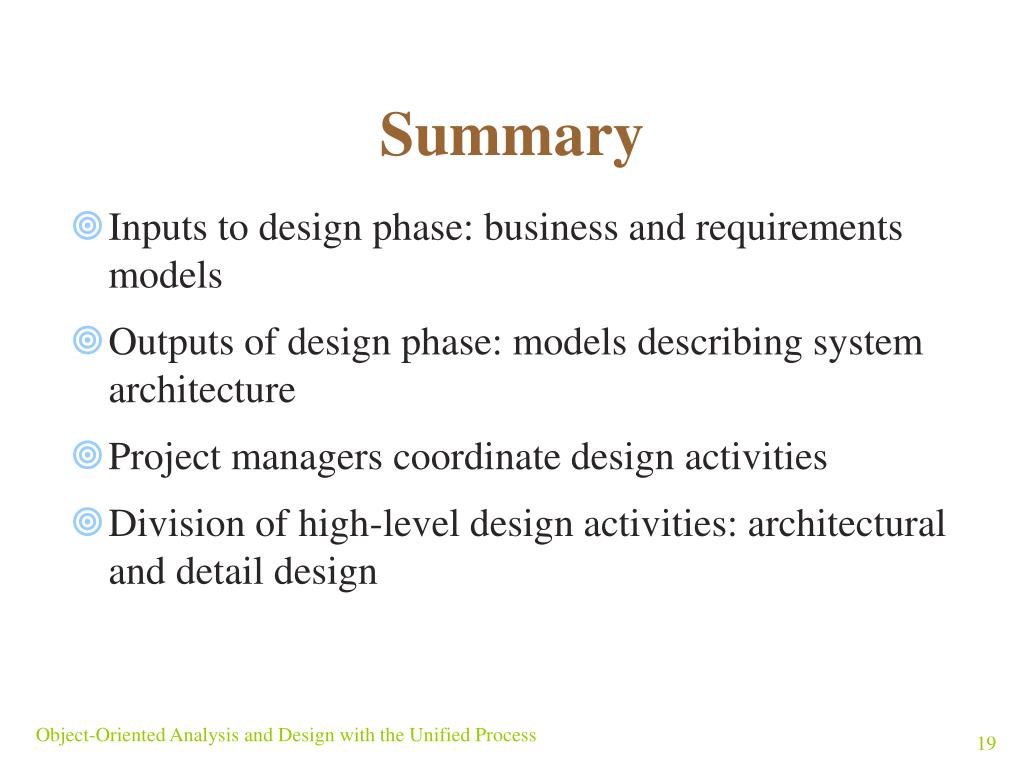 Summary

Inputs to design phase: business and requirements models

Outputs of design phase: models describing system architecture

Project managers coordinate design activities

Division of high-level design activities: architectural and detail design

Object-Oriented Analysis and Design with the Unified Process

19